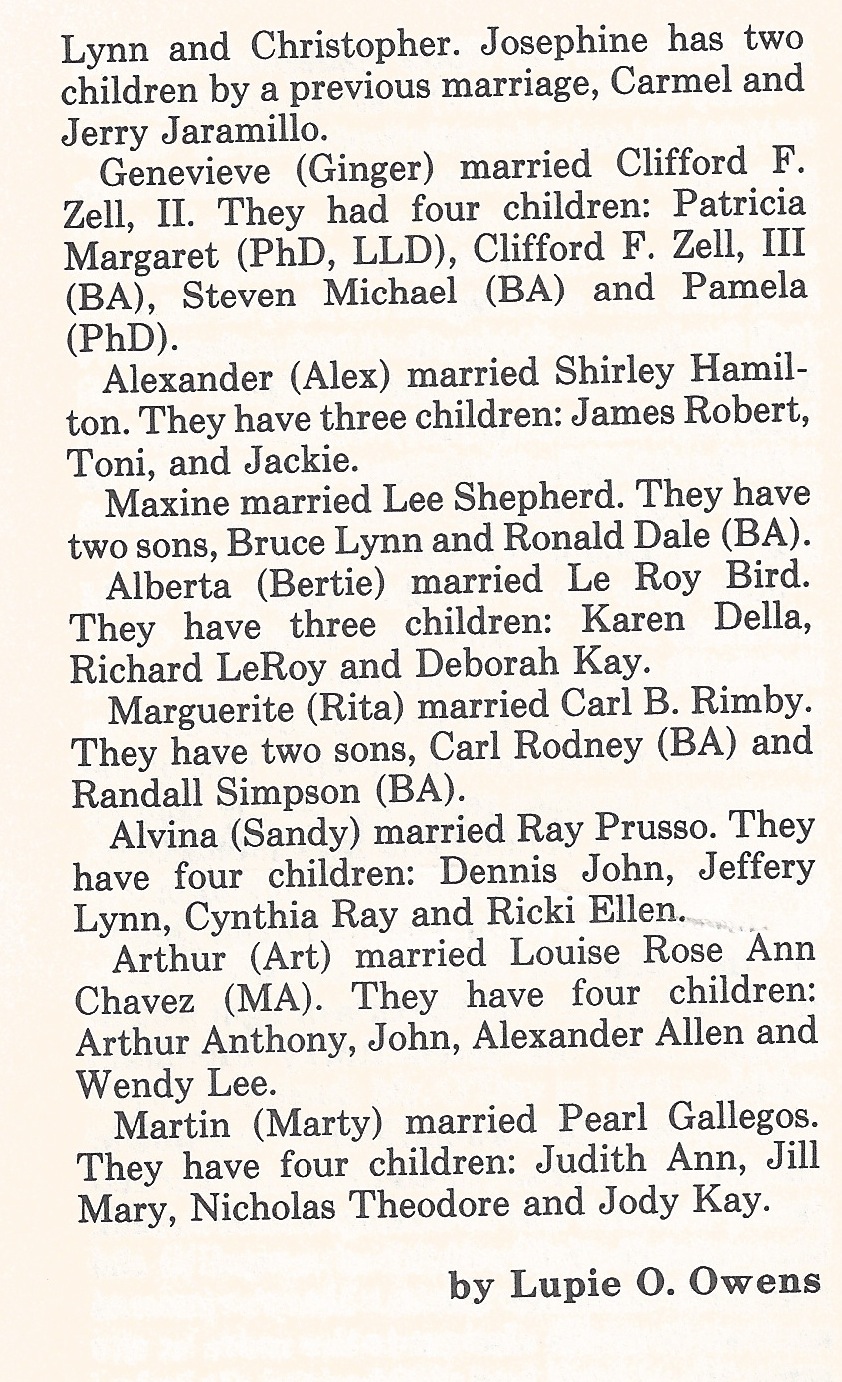 Lynn and Christopher. Josephine has two children by a previous marriage, Carmel and Jerry Jaramillo.

Genevieve (Ginger) married Clifford F. Zell, II. They had four children: Patricia Margaret (PhD, LLD), Clifford F. Zell, III (BA), Steven Michael (BA) and Pamela (PhD).

Alexander (Alex) married Shirley Hamilton. They have three children: James Robert, Toni, and Jackie.

Maxine married Lee Shepherd. They have two sons, Bruce Lynn and Ronald Dale (BA).

Alberta (Bertie) married Le Roy Bird. They have three children: Karen Della, Richard LeRoy and Deborah Kay.

Marguerite (Rita) married Carl B. Rimby. They have two sons, Carl Rodney (BA) and Randall Simpson (BA).

Alvina (Sandy) married Ray Prusso. They have four children: Dennis John, Jeffery Lynn, Cynthia Ray and Ricki Ellen.

Arthur (Art) married Louise Rose Ann Chavez (MA). They have four children: Arthur Anthony, John, Alexander Allen and Wendy Lee.

Martin (Marty) married Pearl Gallegos. They have four children: Judith Ann, Jill Mary, Nicholas Theodore and Jody Kay.

by Lupie O. Owens